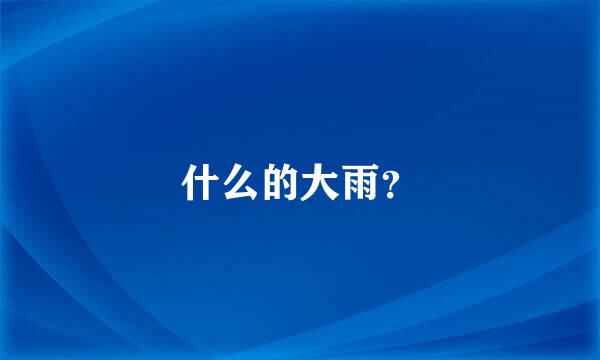 什么的大雨?